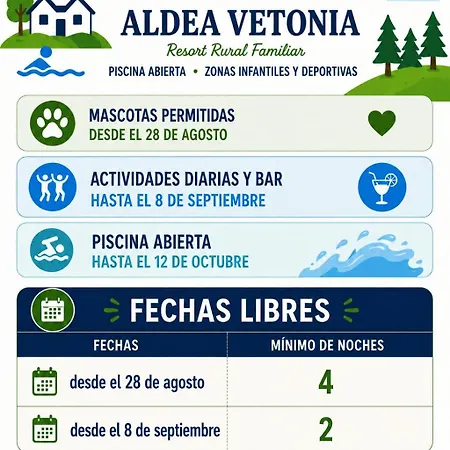 ALDEA VETONIA

Resort Rural Familiar

PISCINA ABIERTA • ZONAS INFANTILES Y DEPORTIVAS

MASCOTAS PERMITIDAS
DESDE EL 28 DE AGOSTO

ACTIVIDADES DIARIAS Y BAR
HASTA EL 8 DE SEPTIEMBRE

PISCINA ABIERTA
HASTA EL 12 DE OCTUBRE

FECHAS LIBRES

| FECHAS | MÍNIMO DE NOCHES |
|---|---|
| desde el 28 de agosto | 4 |
| desde el 8 de septiembre | 2 |